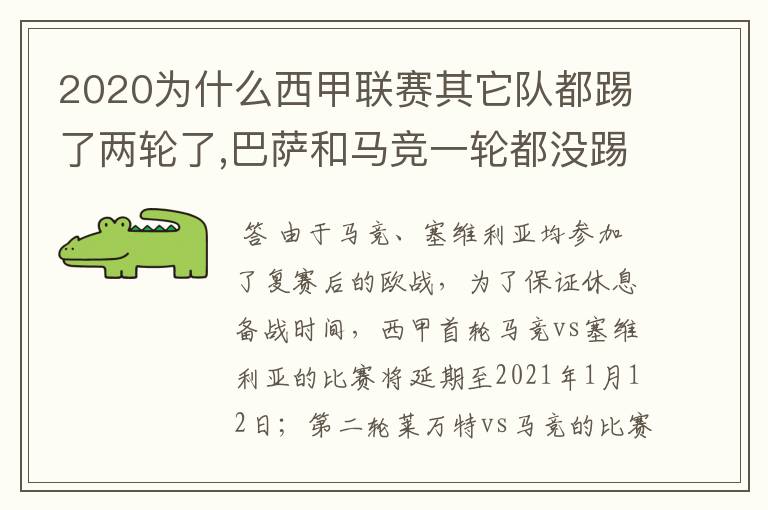 2020为什么西甲联赛其它队都踢了两轮了,巴萨和马竞一轮都没踢

答 由于马竞、塞维利亚均参加了复赛后的欧战，为了保证休息备战时间，西甲首轮马竞vs塞维利亚的比赛将延期至2021年1月12日；第二轮莱万特vs马竞的比赛